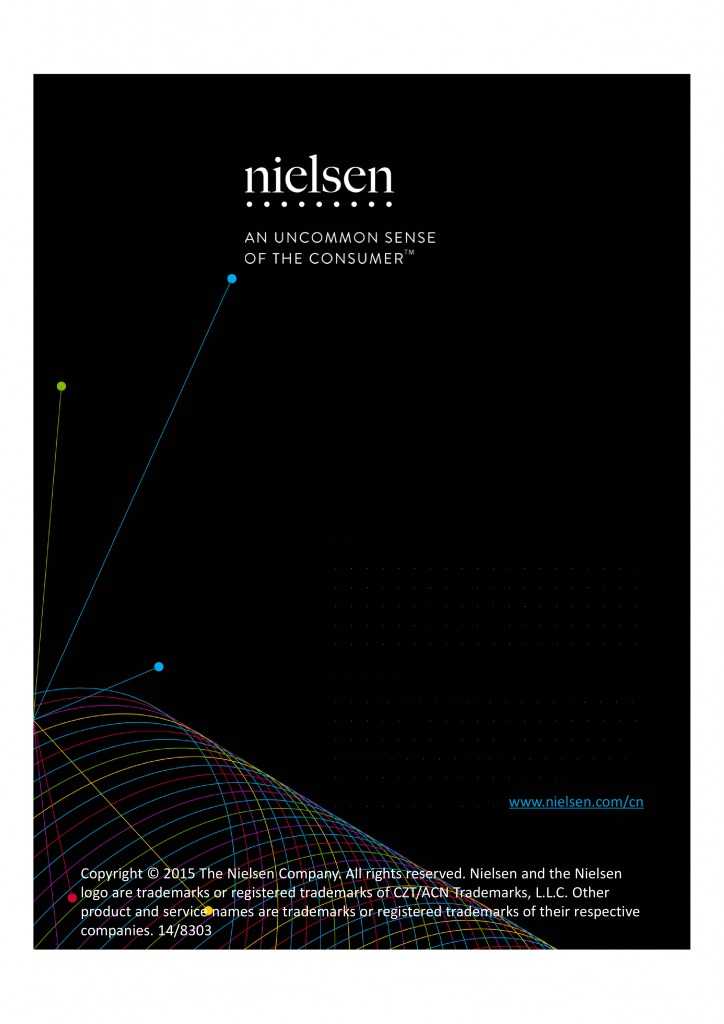 nielsen

AN UNCOMMON SENSE OF THE CONSUMER™

www.nielsen.com/cn

Copyright © 2015 The Nielsen Company. All rights reserved. Nielsen and the Nielsen logo are trademarks or registered trademarks of CZT/ACN Trademarks, L.L.C. Other product and service names are trademarks or registered trademarks of their respective companies. 14/8303